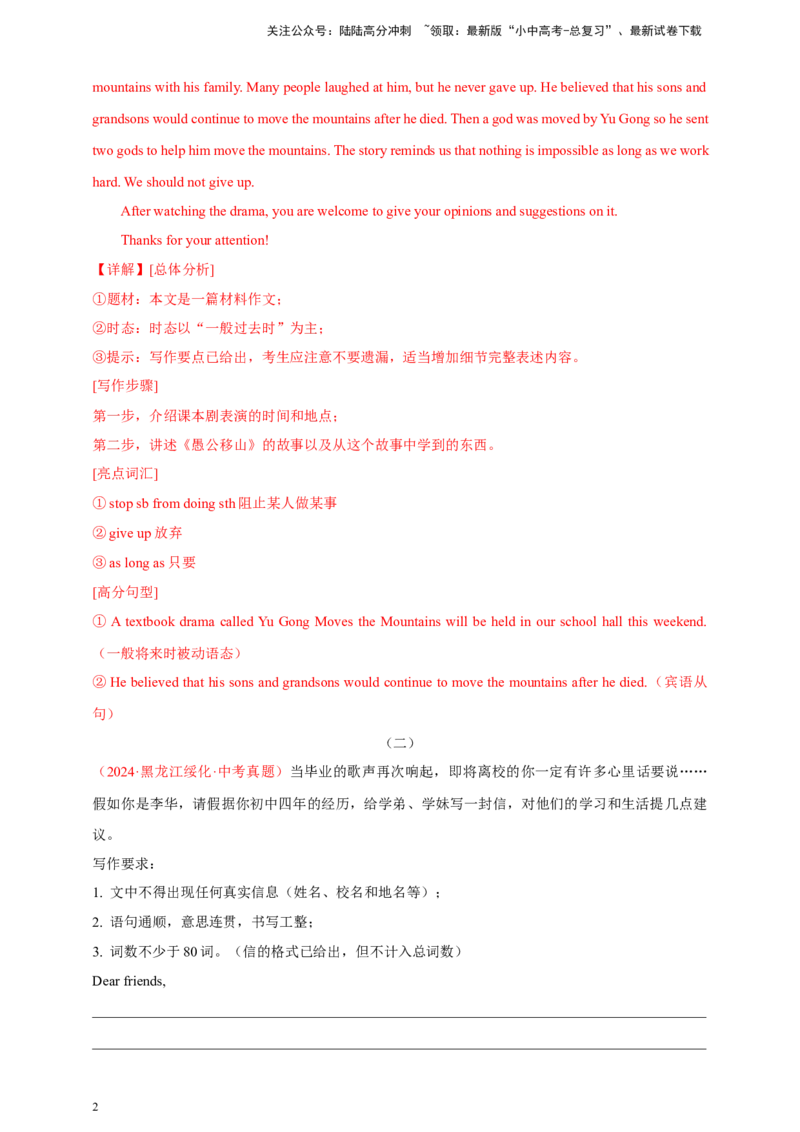 关注公众号：陆陆高分冲刺 ~领取：最新版“小中高考-总复习”、最新试卷下载

mountains with his family. Many people laughed at him, but he never gave up. He believed that his sons and grandsons would continue to move the mountains after he died. Then a god was moved by Yu Gong so he sent two gods to help him move the mountains. The story reminds us that nothing is impossible as long as we work hard. We should not give up.

After watching the drama, you are welcome to give your opinions and suggestions on it.

Thanks for your attention!

【详解】[总体分析]

①题材：本文是一篇材料作文；

②时态：时态以“一般过去时”为主；

③提示：写作要点已给出，考生应注意不要遗漏，适当增加细节完整表述内容。

[写作步骤]

第一步，介绍课本剧表演的时间和地点；

第二步，讲述《愚公移山》的故事以及从这个故事中学到的东西。

[亮点词汇]

① stop sb from doing sth 阻止某人做某事

② give up 放弃

③ as long as 只要

[高分句型]

① A textbook drama called Yu Gong Moves the Mountains will be held in our school hall this weekend.（一般将来时被动语态）

② He believed that his sons and grandsons would continue to move the mountains after he died.（宾语从句）

（二）

（2024·黑龙江绥化·中考真题）当毕业的歌声再次响起，即将离校的你一定有许多心里话要说……假如你是李华，请假据你初中四年的经历，给学弟、学妹写一封信，对他们的学习和生活提几点建议。

写作要求：

1. 文中不得出现任何真实信息（姓名、校名和地名等）；

2. 语句通顺，意思连贯，书写工整；

3. 词数不少于 80 词。（信的格式已给出，但不计入总词数）

Dear friends,

2